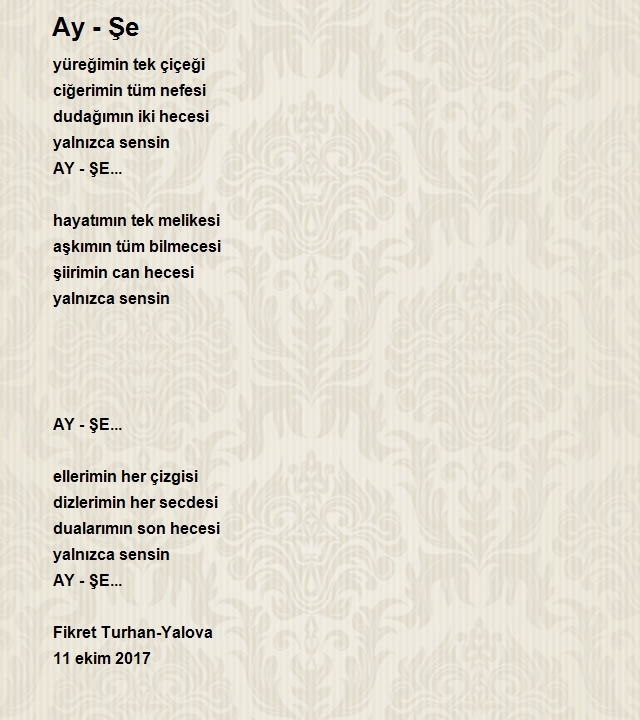 Ay - Şe

yüreğimin tek çiçeği
ciğerimin tüm nefesi
dudağımın iki hecesi
yalnızca sensin
AY - ŞE...

hayatımın tek melikesi
aşkımın tüm bilmecesi
şiirimin can hecesi
yalnızca sensin

AY - ŞE...

ellerimin her çizgisi
dizlerimin her secdesi
dualarımın son hecesi
yalnızca sensin
AY - ŞE...

Fikret Turhan-Yalova
11 ekim 2017